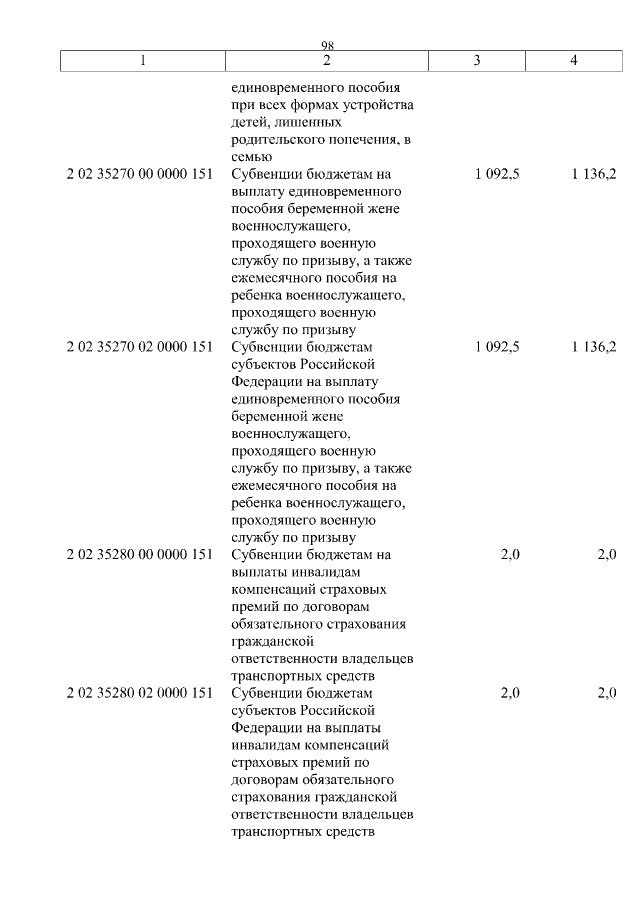 98

| 1 | 2 | 3 | 4 |
|---|---|---|---|
| | единовременного пособия при всех формах устройства детей, лишенных родительского попечения, в семью | | |
| 2 02 35270 00 0000 151 | Субвенции бюджетам на выплату единовременного пособия беременной жене военнослужащего, проходящего военную службу по призыву, а также ежемесячного пособия на ребенка военнослужащего, проходящего военную службу по призыву | 1 092,5 | 1 136,2 |
| 2 02 35270 02 0000 151 | Субвенции бюджетам субъектов Российской Федерации на выплату единовременного пособия беременной жене военнослужащего, проходящего военную службу по призыву, а также ежемесячного пособия на ребенка военнослужащего, проходящего военную службу по призыву | 1 092,5 | 1 136,2 |
| 2 02 35280 00 0000 151 | Субвенции бюджетам на выплаты инвалидам компенсаций страховых премий по договорам обязательного страхования гражданской ответственности владельцев транспортных средств | 2,0 | 2,0 |
| 2 02 35280 02 0000 151 | Субвенции бюджетам субъектов Российской Федерации на выплаты инвалидам компенсаций страховых премий по договорам обязательного страхования гражданской ответственности владельцев транспортных средств | 2,0 | 2,0 |